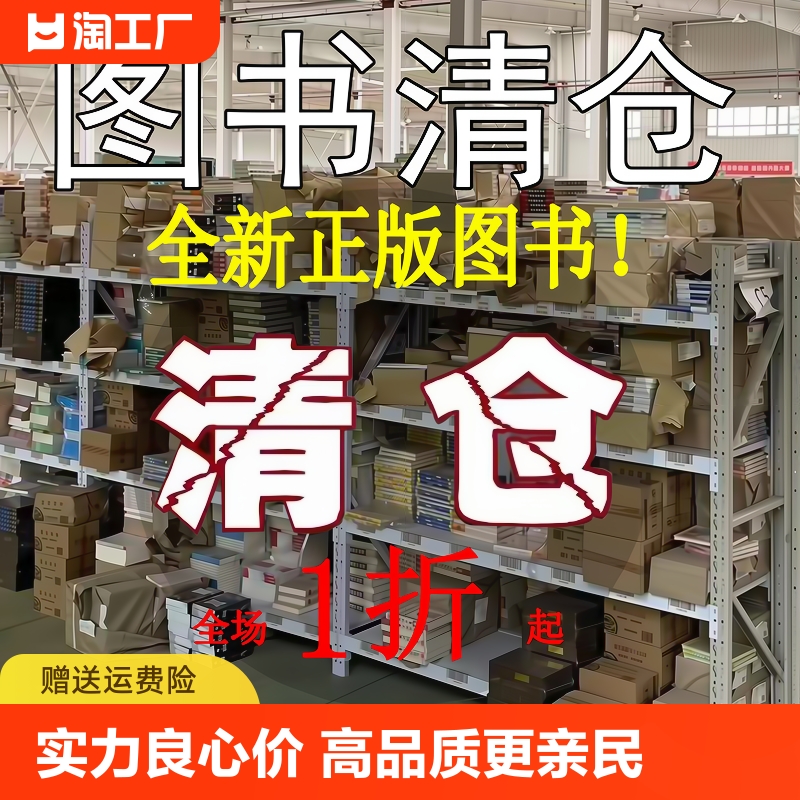 淘工厂

图书清仓

全新正版图书！

清仓

全场 1折 起

赠送运费险

实力良心价 高品质更亲民